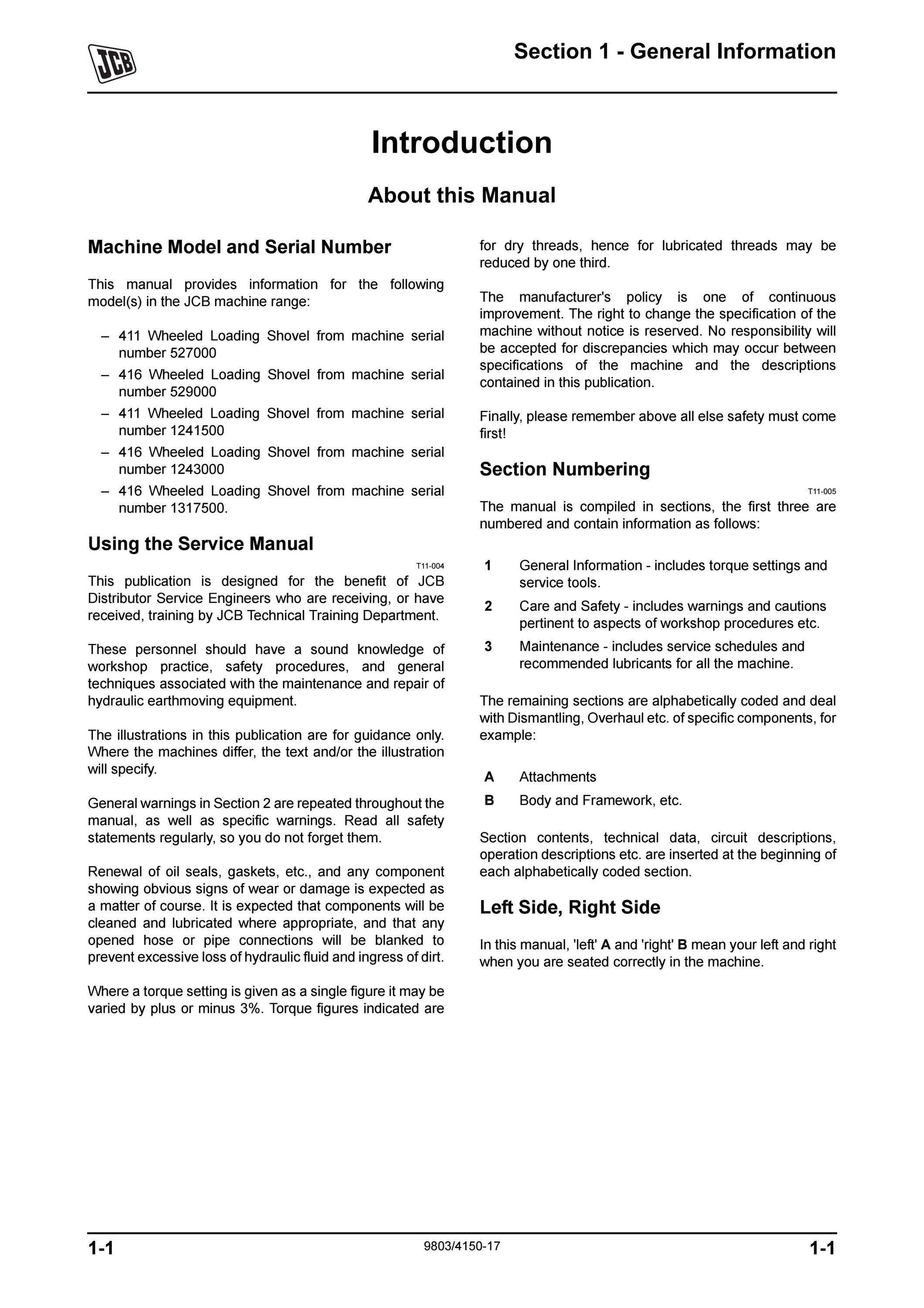 JCB

Section 1 - General Information

Introduction

About this Manual

Machine Model and Serial Number

This manual provides information for the following model(s) in the JCB machine range:

– 411 Wheeled Loading Shovel from machine serial number 527000
– 416 Wheeled Loading Shovel from machine serial number 529000
– 411 Wheeled Loading Shovel from machine serial number 1241500
– 416 Wheeled Loading Shovel from machine serial number 1243000
– 416 Wheeled Loading Shovel from machine serial number 1317500.

Using the Service Manual

T11-004

This publication is designed for the benefit of JCB Distributor Service Engineers who are receiving, or have received, training by JCB Technical Training Department.

These personnel should have a sound knowledge of workshop practice, safety procedures, and general techniques associated with the maintenance and repair of hydraulic earthmoving equipment.

The illustrations in this publication are for guidance only. Where the machines differ, the text and/or the illustration will specify.

General warnings in Section 2 are repeated throughout the manual, as well as specific warnings. Read all safety statements regularly, so you do not forget them.

Renewal of oil seals, gaskets, etc., and any component showing obvious signs of wear or damage is expected as a matter of course. It is expected that components will be cleaned and lubricated where appropriate, and that any opened hose or pipe connections will be blanked to prevent excessive loss of hydraulic fluid and ingress of dirt.

Where a torque setting is given as a single figure it may be varied by plus or minus 3%. Torque figures indicated are for dry threads, hence for lubricated threads may be reduced by one third.

The manufacturer's policy is one of continuous improvement. The right to change the specification of the machine without notice is reserved. No responsibility will be accepted for discrepancies which may occur between specifications of the machine and the descriptions contained in this publication.

Finally, please remember above all else safety must come first!

Section Numbering

T11-005

The manual is compiled in sections, the first three are numbered and contain information as follows:

1 General Information - includes torque settings and service tools.
2 Care and Safety - includes warnings and cautions pertinent to aspects of workshop procedures etc.
3 Maintenance - includes service schedules and recommended lubricants for all the machine.

The remaining sections are alphabetically coded and deal with Dismantling, Overhaul etc. of specific components, for example:

A Attachments
B Body and Framework, etc.

Section contents, technical data, circuit descriptions, operation descriptions etc. are inserted at the beginning of each alphabetically coded section.

Left Side, Right Side

In this manual, 'left' A and 'right' B mean your left and right when you are seated correctly in the machine.

1-1 9803/4150-17 1-1